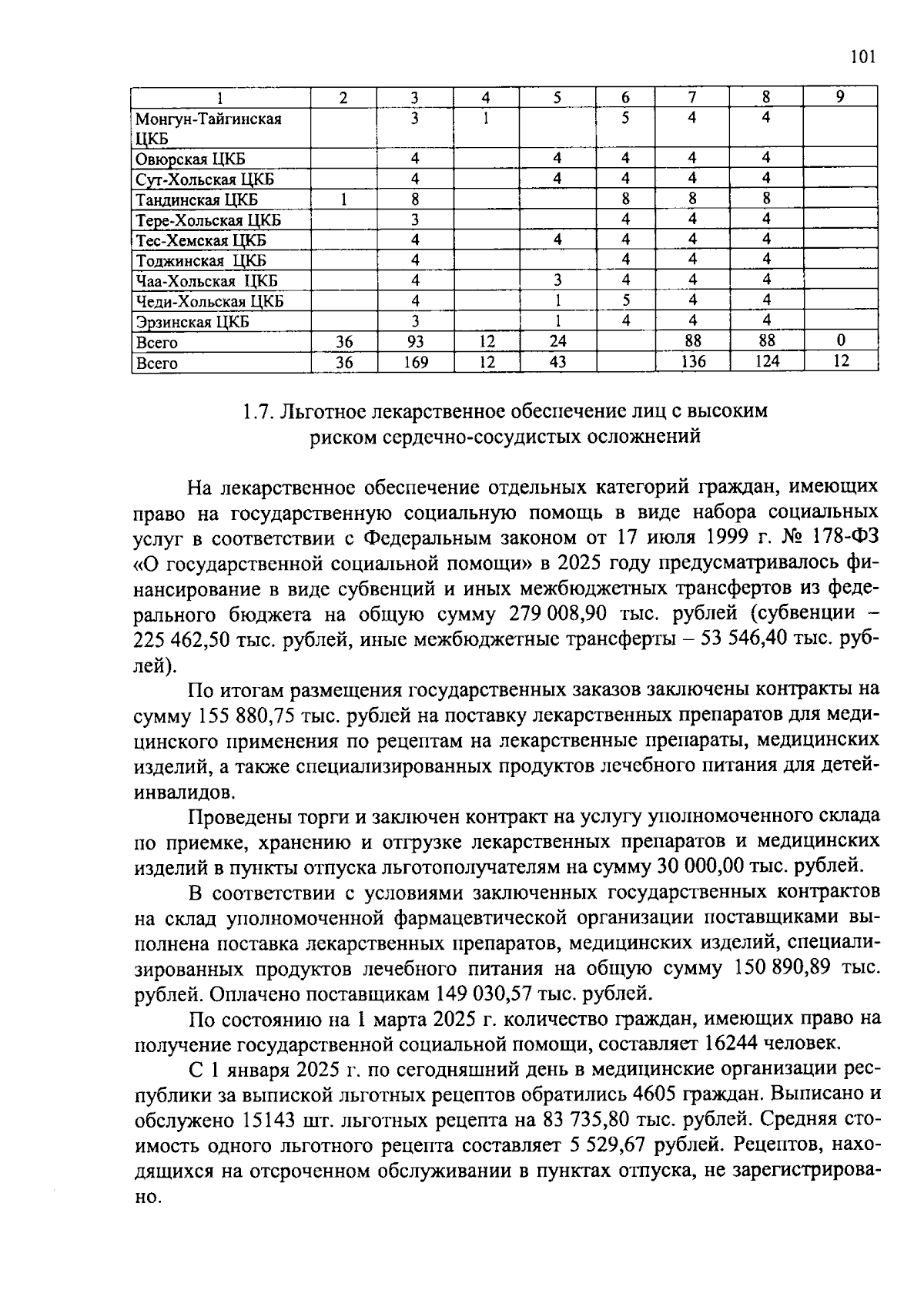 101

| 1 | 2 | 3 | 4 | 5 | 6 | 7 | 8 | 9 |
|---|---|---|---|---|---|---|---|---|
| Монгун-Тайгинская ЦКБ |  | 3 | 1 |  | 5 | 4 | 4 |  |
| Овюрская ЦКБ |  | 4 |  | 4 | 4 | 4 | 4 |  |
| Сут-Хольская ЦКБ |  | 4 |  | 4 | 4 | 4 | 4 |  |
| Тандинская ЦКБ | 1 | 8 |  |  | 8 | 8 | 8 |  |
| Тере-Хольская ЦКБ |  | 3 |  |  | 4 | 4 | 4 |  |
| Тес-Хемская ЦКБ |  | 4 |  | 4 | 4 | 4 | 4 |  |
| Тоджинская ЦКБ |  | 4 |  |  | 4 | 4 | 4 |  |
| Чаа-Хольская ЦКБ |  | 4 |  | 3 | 4 | 4 | 4 |  |
| Чеди-Хольская ЦКБ |  | 4 |  | 1 | 5 | 4 | 4 |  |
| Эрзинская ЦКБ |  | 3 |  | 1 | 4 | 4 | 4 |  |
| Всего | 36 | 93 | 12 | 24 |  | 88 | 88 | 0 |
| Всего | 36 | 169 | 12 | 43 |  | 136 | 124 | 12 |

1.7. Льготное лекарственное обеспечение лиц с высоким риском сердечно-сосудистых осложнений

На лекарственное обеспечение отдельных категорий граждан, имеющих право на государственную социальную помощь в виде набора социальных услуг в соответствии с Федеральным законом от 17 июля 1999 г. № 178-ФЗ «О государственной социальной помощи» в 2025 году предусматривалось финансирование в виде субвенций и иных межбюджетных трансфертов из федерального бюджета на общую сумму 279 008,90 тыс. рублей (субвенции – 225 462,50 тыс. рублей, иные межбюджетные трансферты – 53 546,40 тыс. рублей).

По итогам размещения государственных заказов заключены контракты на сумму 155 880,75 тыс. рублей на поставку лекарственных препаратов для медицинского применения по рецептам на лекарственные препараты, медицинских изделий, а также специализированных продуктов лечебного питания для детей-инвалидов.

Проведены торги и заключен контракт на услугу уполномоченного склада по приемке, хранению и отгрузке лекарственных препаратов и медицинских изделий в пункты отпуска льготополучателям на сумму 30 000,00 тыс. рублей.

В соответствии с условиями заключенных государственных контрактов на склад уполномоченной фармацевтической организации поставщиками выполнена поставка лекарственных препаратов, медицинских изделий, специализированных продуктов лечебного питания на общую сумму 150 890,89 тыс. рублей. Оплачено поставщикам 149 030,57 тыс. рублей.

По состоянию на 1 марта 2025 г. количество граждан, имеющих право на получение государственной социальной помощи, составляет 16244 человек.

С 1 января 2025 г. по сегодняшний день в медицинские организации республики за выпиской льготных рецептов обратились 4605 граждан. Выписано и обслужено 15143 шт. льготных рецепта на 83 735,80 тыс. рублей. Средняя стоимость одного льготного рецепта составляет 5 529,67 рублей. Рецептов, находящихся на отсроченном обслуживании в пунктах отпуска, не зарегистрировано.